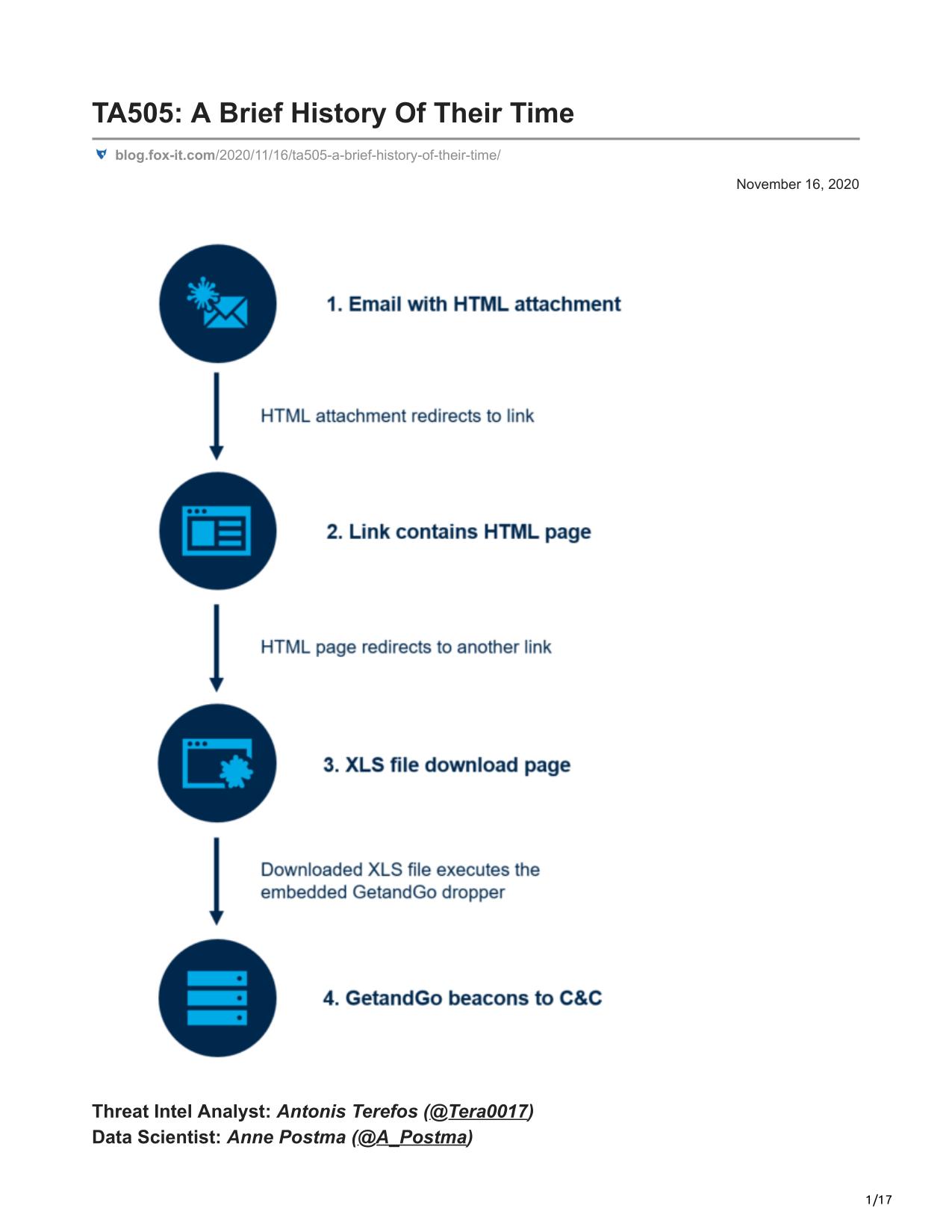 TA505: A Brief History Of Their Time

blog.fox-it.com/2020/11/16/ta505-a-brief-history-of-their-time/

November 16, 2020

1. Email with HTML attachment

HTML attachment redirects to link

2. Link contains HTML page

HTML page redirects to another link

3. XLS file download page

Downloaded XLS file executes the embedded GetandGo dropper

4. GetandGo beacons to C&C

Threat Intel Analyst: Antonis Terefos (@Tera0017)
Data Scientist: Anne Postma (@A_Postma)

1/17